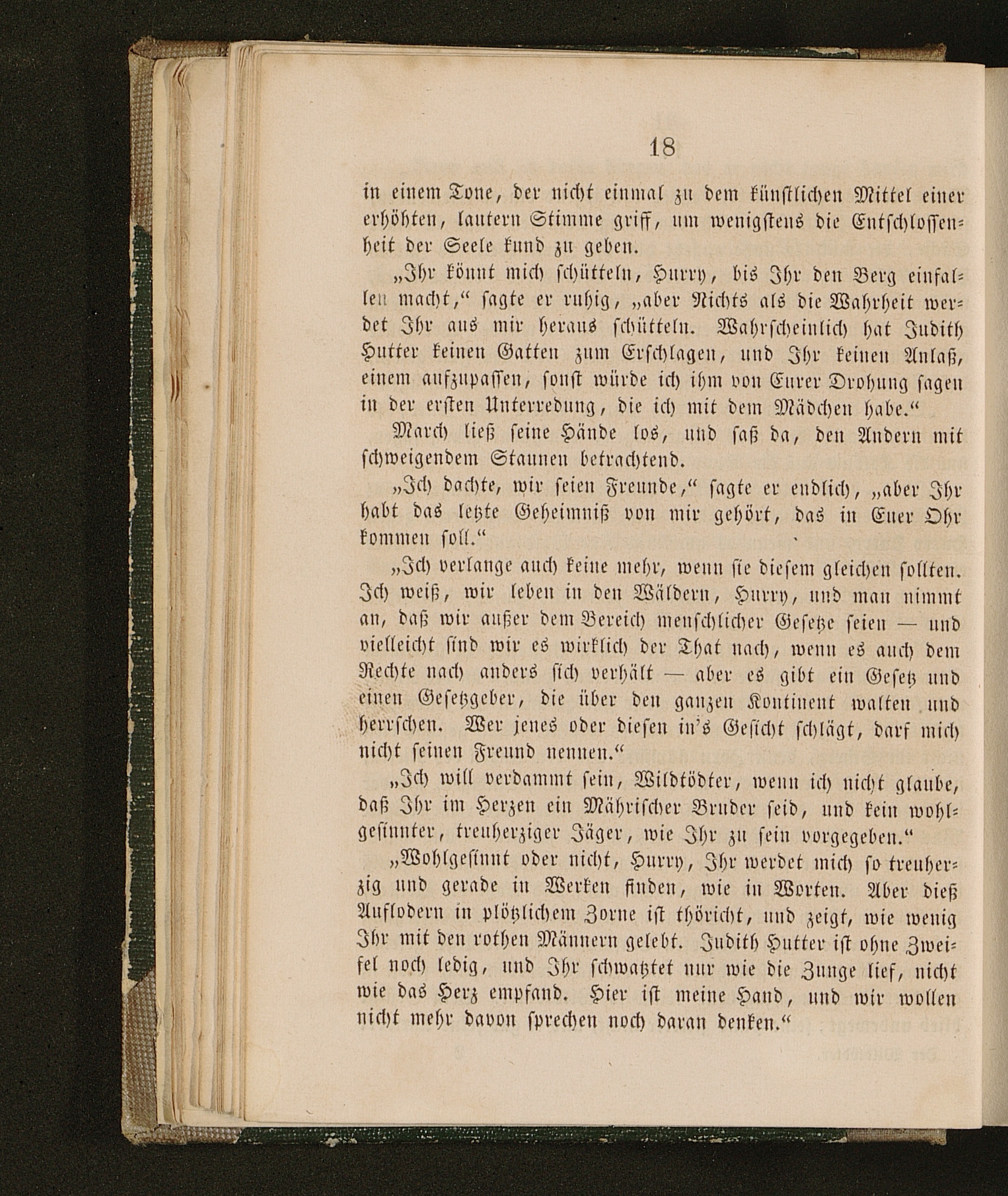 18

in einem Tone, der nicht einmal zu dem künstlichen Mittel einer erhöhten, lautern Stimme griff, um wenigstens die Entschlossenheit der Seele kund zu geben.

„Ihr könnt mich schütteln, Hurry, bis Ihr den Berg einfallen macht,“ sagte er ruhig, „aber Nichts als die Wahrheit werdet Ihr aus mir heraus schütteln. Wahrscheinlich hat Judith Hutter keinen Gatten zum Erschlagen, und Ihr keinen Anlaß, einem aufzupassen, sonst würde ich ihm von Eurer Drohung sagen in der ersten Unterredung, die ich mit dem Mädchen habe.“

March ließ seine Hände los, und saß da, den Andern mit schweigendem Staunen betrachtend.

„Ich dachte, wir seien Freunde,“ sagte er endlich, „aber Ihr habt das letzte Geheimniß von mir gehört, das in Euer Ohr kommen soll.“

„Ich verlange auch keine mehr, wenn sie diesem gleichen sollten. Ich weiß, wir leben in den Wäldern, Hurry, und man nimmt an, daß wir außer dem Bereich menschlicher Gesetze seien — und vielleicht sind wir es wirklich der That nach, wenn es auch dem Rechte nach anders sich verhält — aber es gibt ein Gesetz und einen Gesetzgeber, die über den ganzen Kontinent walten und herrschen. Wer jenes oder diesen in's Gesicht schlägt, darf mich nicht seinen Freund nennen.“

„Ich will verdammt sein, Wildtödter, wenn ich nicht glaube, daß Ihr im Herzen ein Mährischer Bruder seid, und kein wohlgesinnter, treuherziger Jäger, wie Ihr zu sein vorgegeben.“

„Wohlgesinnt oder nicht, Hurry, Ihr werdet mich so treuherzig und gerade in Werken finden, wie in Worten. Aber dieß Auflodern in plötzlichem Zorne ist thöricht, und zeigt, wie wenig Ihr mit den rothen Männern gelebt. Judith Hutter ist ohne Zweifel noch ledig, und Ihr schwatztet nur wie die Zunge lief, nicht wie das Herz empfand. Hier ist meine Hand, und wir wollen nicht mehr davon sprechen noch daran denken.“